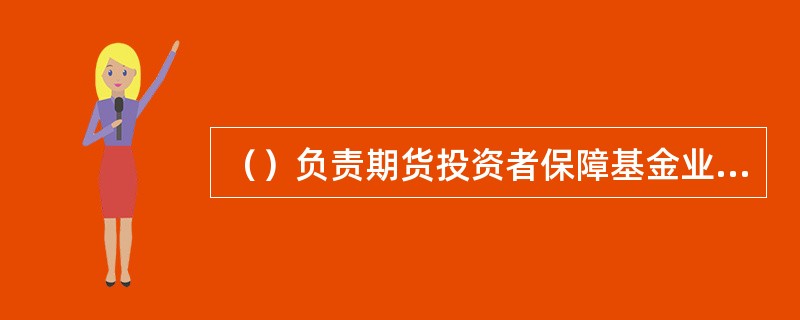 （）负责期货投资者保障基金业...